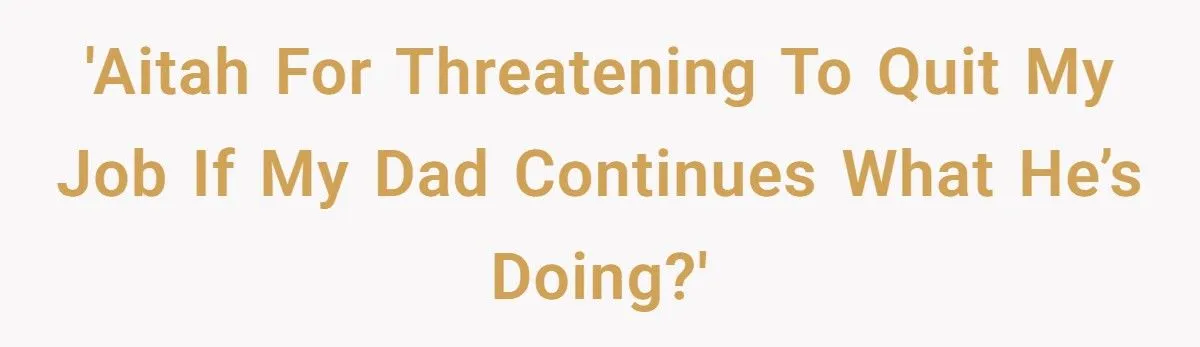 'Aitah For Threatening To Quit My Job If My Dad Continues What He’s Doing?'